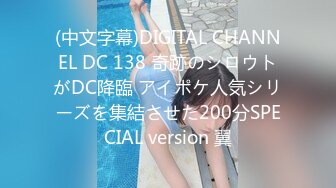 (中文字幕)DIGITAL CHANNEL DC 138 奇跡のシロウトがDC降臨 アイポケ人気シリーズを集結させた200分SPECIAL version 翼